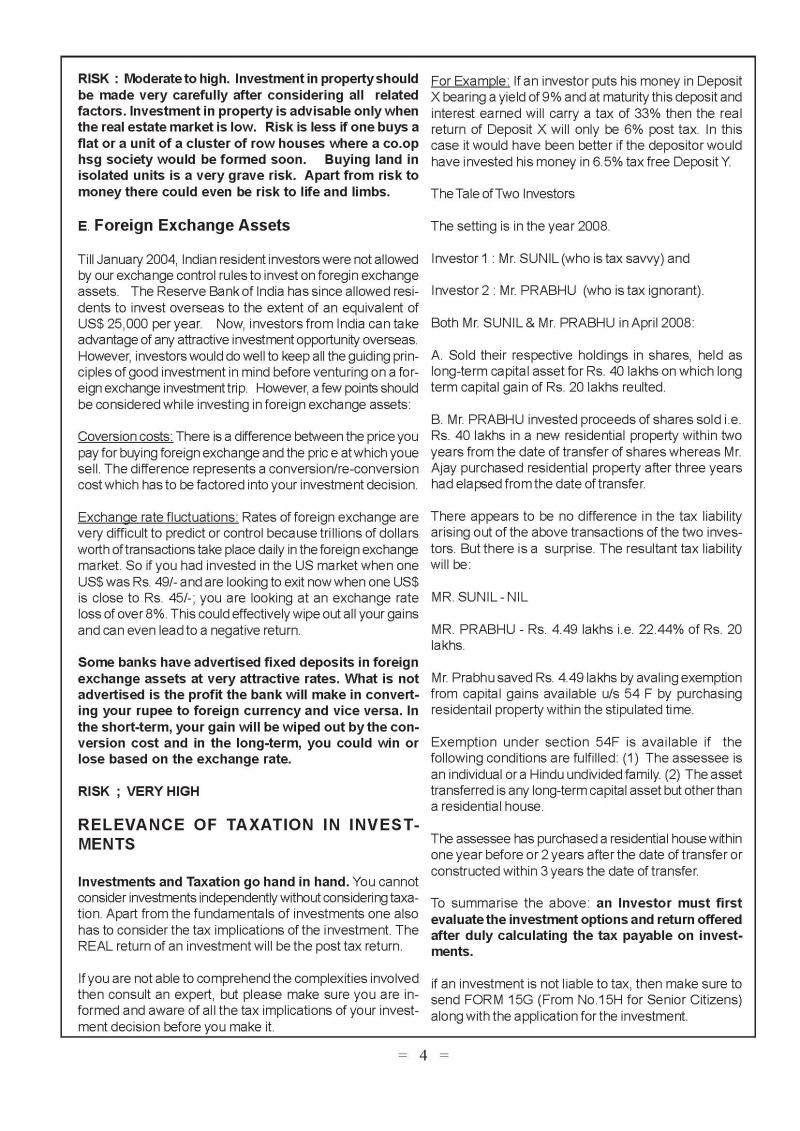 RISK : Moderate to high. Investment in property should be made very carefully after considering all related factors. Investment in property is advisable only when the real estate market is low. Risk is less if one buys a flat or a unit of a cluster of row houses where a co.op hsg society would be formed soon. Buying land in isolated units is a very grave risk. Apart from risk to money there could even be risk to life and limbs.

E. Foreign Exchange Assets

Till January 2004, Indian resident investors were not allowed by our exchange control rules to invest on foregin exchange assets. The Reserve Bank of India has since allowed residents to invest overseas to the extent of an equivalent of US$ 25,000 per year. Now, investors from India can take advantage of any attractive investment opportunity overseas. However, investors would do well to keep all the guiding principles of good investment in mind before venturing on a foreign exchange investment trip. However, a few points should be considered while investing in foreign exchange assets:

Coversion costs: There is a difference between the price you pay for buying foreign exchange and the pric e at which youe sell. The difference represents a conversion/re-conversion cost which has to be factored into your investment decision.

Exchange rate fluctuations: Rates of foreign exchange are very difficult to predict or control because trillions of dollars worth of transactions take place daily in the foreign exchange market. So if you had invested in the US market when one US$ was Rs. 49/- and are looking to exit now when one US$ is close to Rs. 45/-; you are looking at an exchange rate loss of over 8%. This could effectively wipe out all your gains and can even lead to a negative return.

Some banks have advertised fixed deposits in foreign exchange assets at very attractive rates. What is not advertised is the profit the bank will make in converting your rupee to foreign currency and vice versa. In the short-term, your gain will be wiped out by the conversion cost and in the long-term, you could win or lose based on the exchange rate.

RISK ; VERY HIGH

RELEVANCE OF TAXATION IN INVESTMENTS

Investments and Taxation go hand in hand. You cannot consider investments independently without considering taxation. Apart from the fundamentals of investments one also has to consider the tax implications of the investment. The REAL return of an investment will be the post tax return.

If you are not able to comprehend the complexities involved then consult an expert, but please make sure you are informed and aware of all the tax implications of your investment decision before you make it.

For Example: If an investor puts his money in Deposit X bearing a yield of 9% and at maturity this deposit and interest earned will carry a tax of 33% then the real return of Deposit X will only be 6% post tax. In this case it would have been better if the depositor would have invested his money in 6.5% tax free Deposit Y.

The Tale of Two Investors

The setting is in the year 2008.

Investor 1 : Mr. SUNIL (who is tax savvy) and

Investor 2 : Mr. PRABHU (who is tax ignorant).

Both Mr. SUNIL & Mr. PRABHU in April 2008:

A. Sold their respective holdings in shares, held as long-term capital asset for Rs. 40 lakhs on which long term capital gain of Rs. 20 lakhs reulted.

B. Mr. PRABHU invested proceeds of shares sold i.e. Rs. 40 lakhs in a new residential property within two years from the date of transfer of shares whereas Mr. Ajay purchased residential property after three years had elapsed from the date of transfer.

There appears to be no difference in the tax liability arising out of the above transactions of the two investors. But there is a surprise. The resultant tax liability will be:

MR. SUNIL - NIL

MR. PRABHU - Rs. 4.49 lakhs i.e. 22.44% of Rs. 20 lakhs.

Mr. Prabhu saved Rs. 4.49 lakhs by avaling exemption from capital gains available u/s 54 F by purchasing residentail property within the stipulated time.

Exemption under section 54F is available if the following conditions are fulfilled: (1) The assessee is an individual or a Hindu undivided family. (2) The asset transferred is any long-term capital asset but other than a residential house.

The assessee has purchased a residential house within one year before or 2 years after the date of transfer or constructed within 3 years the date of transfer.

To summarise the above: an Investor must first evaluate the investment options and return offered after duly calculating the tax payable on investments.

if an investment is not liable to tax, then make sure to send FORM 15G (From No.15H for Senior Citizens) along with the application for the investment.

= 4 =